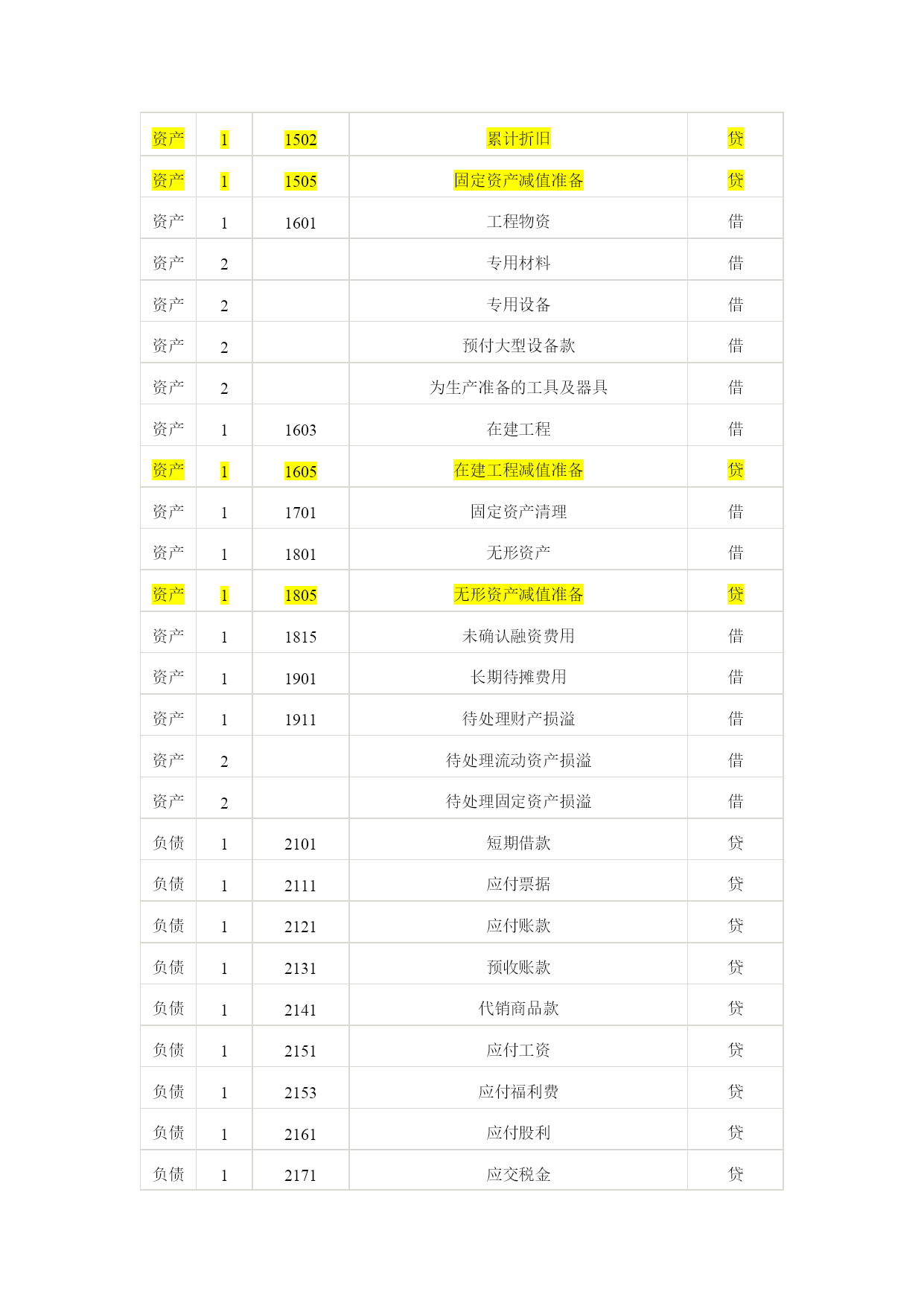 | 资产 | 1 | 1502 | 累计折旧 | 贷 |
|---|---|---|---|---|
| 资产 | 1 | 1505 | 固定资产减值准备 | 贷 |
| 资产 | 1 | 1601 | 工程物资 | 借 |
| 资产 | 2 |  | 专用材料 | 借 |
| 资产 | 2 |  | 专用设备 | 借 |
| 资产 | 2 |  | 预付大型设备款 | 借 |
| 资产 | 2 |  | 为生产准备的工具及器具 | 借 |
| 资产 | 1 | 1603 | 在建工程 | 借 |
| 资产 | 1 | 1605 | 在建工程减值准备 | 贷 |
| 资产 | 1 | 1701 | 固定资产清理 | 借 |
| 资产 | 1 | 1801 | 无形资产 | 借 |
| 资产 | 1 | 1805 | 无形资产减值准备 | 贷 |
| 资产 | 1 | 1815 | 未确认融资费用 | 借 |
| 资产 | 1 | 1901 | 长期待摊费用 | 借 |
| 资产 | 1 | 1911 | 待处理财产损溢 | 借 |
| 资产 | 2 |  | 待处理流动资产损溢 | 借 |
| 资产 | 2 |  | 待处理固定资产损溢 | 借 |
| 负债 | 1 | 2101 | 短期借款 | 贷 |
| 负债 | 1 | 2111 | 应付票据 | 贷 |
| 负债 | 1 | 2121 | 应付账款 | 贷 |
| 负债 | 1 | 2131 | 预收账款 | 贷 |
| 负债 | 1 | 2141 | 代销商品款 | 贷 |
| 负债 | 1 | 2151 | 应付工资 | 贷 |
| 负债 | 1 | 2153 | 应付福利费 | 贷 |
| 负债 | 1 | 2161 | 应付股利 | 贷 |
| 负债 | 1 | 2171 | 应交税金 | 贷 |